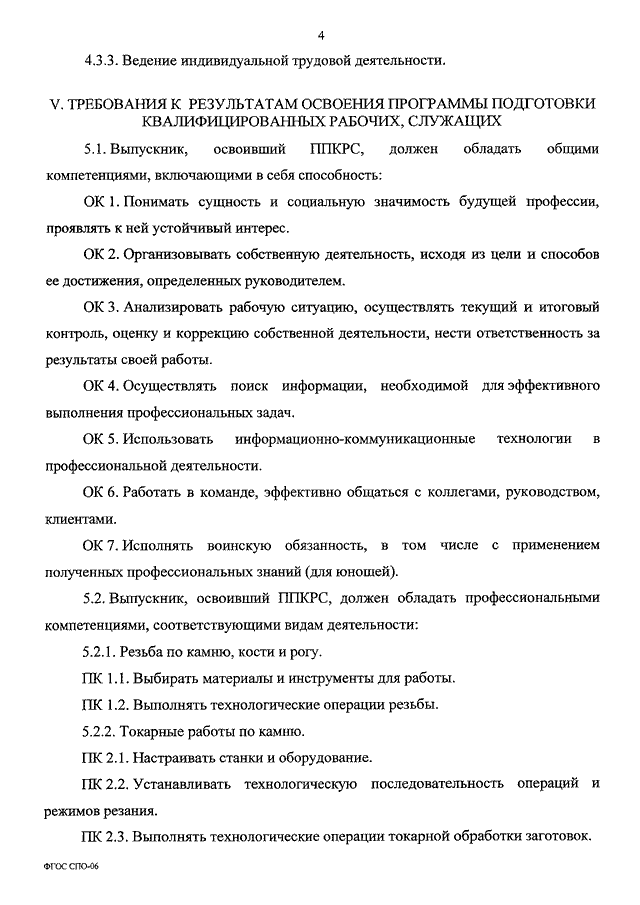 4

4.3.3. Ведение индивидуальной трудовой деятельности.

V. ТРЕБОВАНИЯ К РЕЗУЛЬТАТАМ ОСВОЕНИЯ ПРОГРАММЫ ПОДГОТОВКИ КВАЛИФИЦИРОВАННЫХ РАБОЧИХ, СЛУЖАЩИХ

5.1. Выпускник, освоивший ППКРС, должен обладать общими компетенциями, включающими в себя способность:

ОК 1. Понимать сущность и социальную значимость будущей профессии, проявлять к ней устойчивый интерес.

ОК 2. Организовывать собственную деятельность, исходя из цели и способов ее достижения, определенных руководителем.

ОК 3. Анализировать рабочую ситуацию, осуществлять текущий и итоговый контроль, оценку и коррекцию собственной деятельности, нести ответственность за результаты своей работы.

ОК 4. Осуществлять поиск информации, необходимой для эффективного выполнения профессиональных задач.

ОК 5. Использовать информационно-коммуникационные технологии в профессиональной деятельности.

ОК 6. Работать в команде, эффективно общаться с коллегами, руководством, клиентами.

ОК 7. Исполнять воинскую обязанность, в том числе с применением полученных профессиональных знаний (для юношей).

5.2. Выпускник, освоивший ППКРС, должен обладать профессиональными компетенциями, соответствующими видам деятельности:

5.2.1. Резьба по камню, кости и рогу.

ПК 1.1. Выбирать материалы и инструменты для работы.

ПК 1.2. Выполнять технологические операции резьбы.

5.2.2. Токарные работы по камню.

ПК 2.1. Настраивать станки и оборудование.

ПК 2.2. Устанавливать технологическую последовательность операций и режимов резания.

ПК 2.3. Выполнять технологические операции токарной обработки заготовок.

ФГОС СПО-06